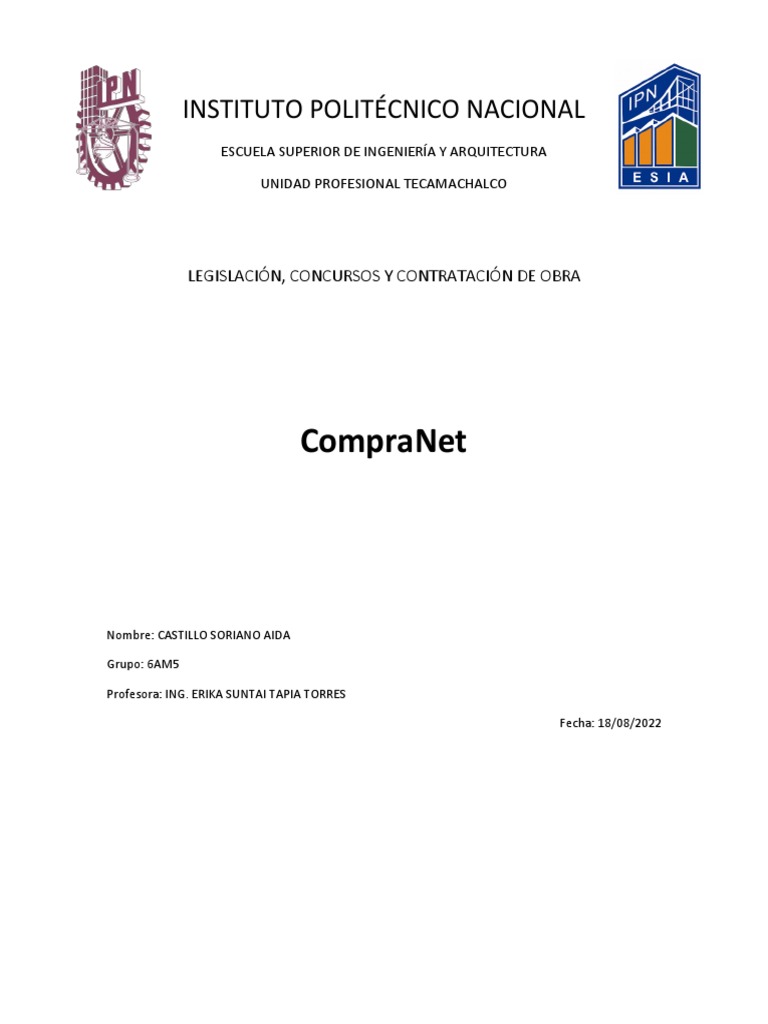 IPN

INSTITUTO POLITÉCNICO NACIONAL

ESCUELA SUPERIOR DE INGENIERÍA Y ARQUITECTURA

UNIDAD PROFESIONAL TECAMACHALCO

IPN
ESIA

LEGISLACIÓN, CONCURSOS Y CONTRATACIÓN DE OBRA

CompraNet

Nombre: CASTILLO SORIANO AIDA

Grupo: 6AM5

Profesora: ING. ERIKA SUNTAI TAPIA TORRES

Fecha: 18/08/2022